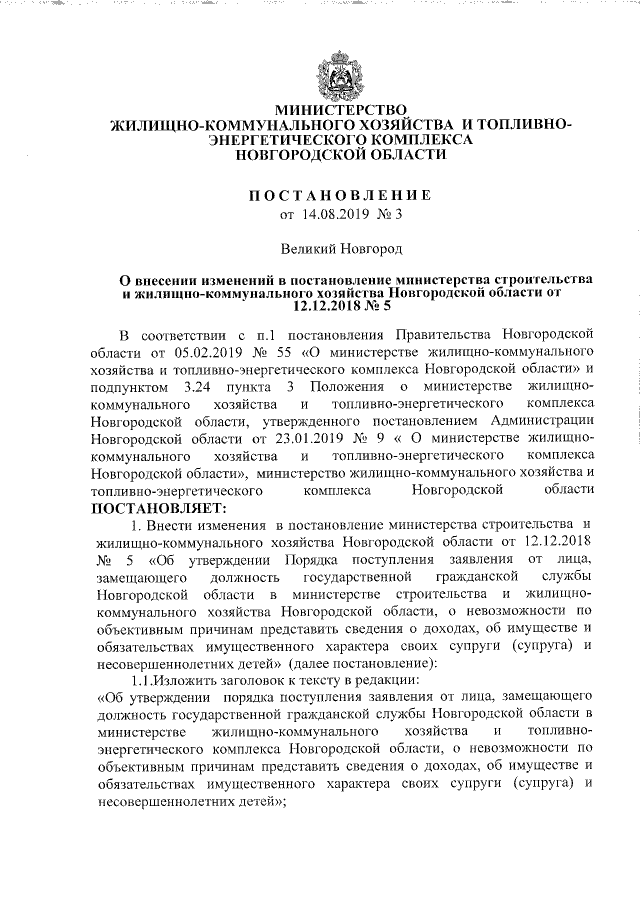 МИНИСТЕРСТВО
ЖИЛИЩНО-КОММУНАЛЬНОГО ХОЗЯЙСТВА И ТОПЛИВНО-ЭНЕРГЕТИЧЕСКОГО КОМПЛЕКСА
НОВГОРОДСКОЙ ОБЛАСТИ

ПОСТАНОВЛЕНИЕ
от 14.08.2019 № 3

Великий Новгород

О внесении изменений в постановление министерства строительства и жилищно-коммунального хозяйства Новгородской области от 12.12.2018 № 5

В соответствии с п.1 постановления Правительства Новгородской области от 05.02.2019 № 55 «О министерстве жилищно-коммунального хозяйства и топливно-энергетического комплекса Новгородской области» и подпунктом 3.24 пункта 3 Положения о министерстве жилищно-коммунального хозяйства и топливно-энергетического комплекса Новгородской области, утвержденного постановлением Администрации Новгородской области от 23.01.2019 № 9 « О министерстве жилищно-коммунального хозяйства и топливно-энергетического комплекса Новгородской области», министерство жилищно-коммунального хозяйства и топливно-энергетического комплекса Новгородской области
ПОСТАНОВЛЯЕТ:

1. Внести изменения в постановление министерства строительства и жилищно-коммунального хозяйства Новгородской области от 12.12.2018 № 5 «Об утверждении Порядка поступления заявления от лица, замещающего должность государственной гражданской службы Новгородской области в министерстве строительства и жилищно-коммунального хозяйства Новгородской области, о невозможности по объективным причинам представить сведения о доходах, об имуществе и обязательствах имущественного характера своих супруги (супруга) и несовершеннолетних детей» (далее постановление):

1.1.Изложить заголовок к тексту в редакции:
«Об утверждении порядка поступления заявления от лица, замещающего должность государственной гражданской службы Новгородской области в министерстве жилищно-коммунального хозяйства и топливно-энергетического комплекса Новгородской области, о невозможности по объективным причинам представить сведения о доходах, об имуществе и обязательствах имущественного характера своих супруги (супруга) и несовершеннолетних детей»;